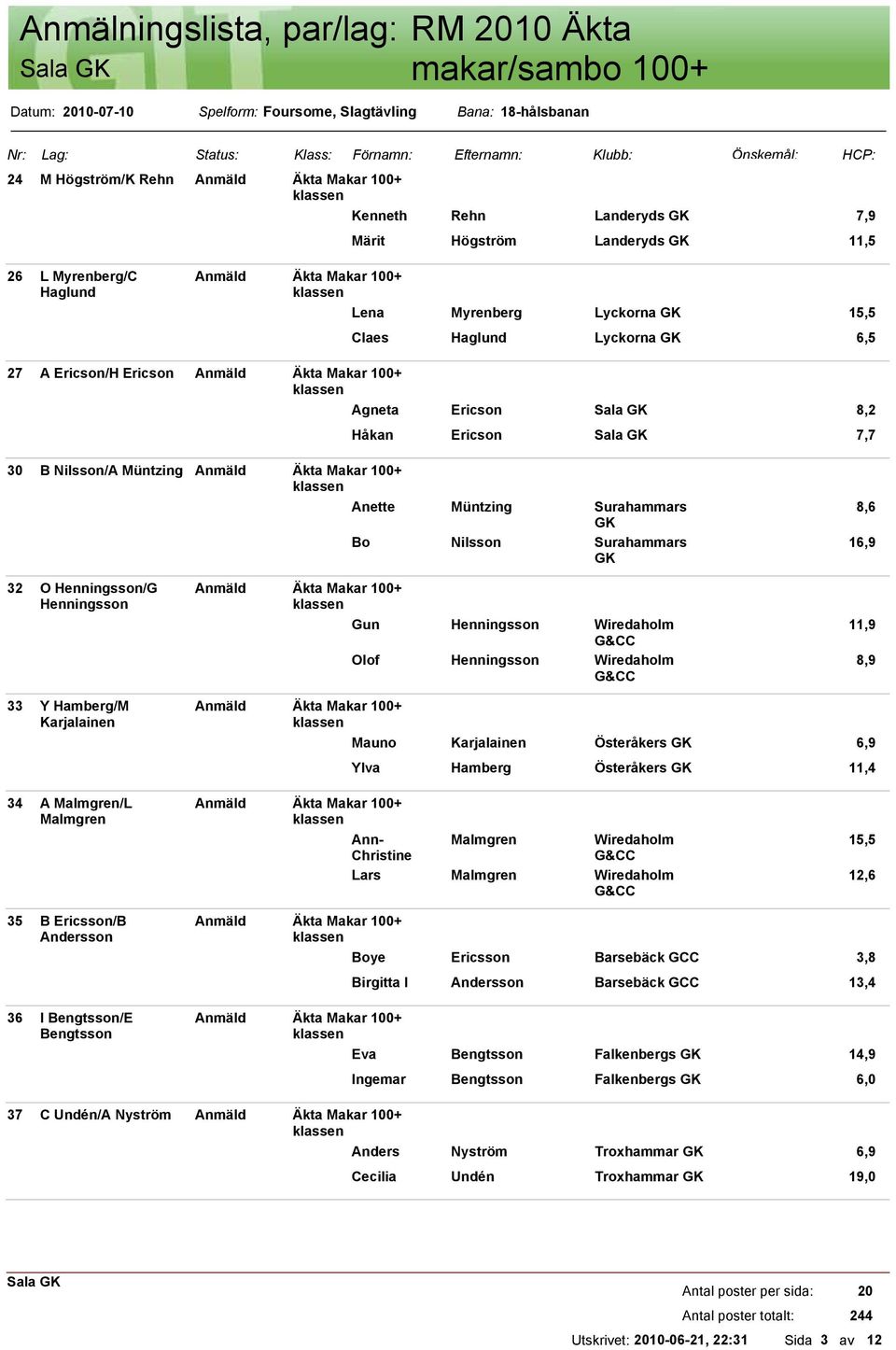 Anmälningslista, par/lag: RM 2010 Äkta makar/sambo 100+
Sala GK

Datum: 2010-07-10 Spelform: Foursome, Slagtävling Bana: 18-hålsbanan

| Nr: | Lag: | Status: | Klass: | Förnamn: | Efternamn: | Klubb: | Önskemål: | HCP: |
|---|---|---|---|---|---|---|---|---|
| 24 | M Högström/K Rehn | Anmäld | Äkta Makar 100+ klassen | | | | | |
| | | | | Kenneth | Rehn | Landeryds GK | | 7,9 |
| | | | | Märit | Högström | Landeryds GK | | 11,5 |
| 26 | L Myrenberg/C Haglund | Anmäld | Äkta Makar 100+ klassen | | | | | |
| | | | | Lena | Myrenberg | Lyckorna GK | | 15,5 |
| | | | | Claes | Haglund | Lyckorna GK | | 6,5 |
| 27 | A Ericson/H Ericson | Anmäld | Äkta Makar 100+ klassen | | | | | |
| | | | | Agneta | Ericson | Sala GK | | 8,2 |
| | | | | Håkan | Ericson | Sala GK | | 7,7 |
| 30 | B Nilsson/A Müntzing | Anmäld | Äkta Makar 100+ klassen | | | | | |
| | | | | Anette | Müntzing | Surahammars GK | | 8,6 |
| | | | | Bo | Nilsson | Surahammars GK | | 16,9 |
| 32 | O Henningsson/G Henningsson | Anmäld | Äkta Makar 100+ klassen | | | | | |
| | | | | Gun | Henningsson | Wiredaholm G&CC | | 11,9 |
| | | | | Olof | Henningsson | Wiredaholm G&CC | | 8,9 |
| 33 | Y Hamberg/M Karjalainen | Anmäld | Äkta Makar 100+ klassen | | | | | |
| | | | | Mauno | Karjalainen | Österåkers GK | | 6,9 |
| | | | | Ylva | Hamberg | Österåkers GK | | 11,4 |
| 34 | A Malmgren/L Malmgren | Anmäld | Äkta Makar 100+ klassen | | | | | |
| | | | | Ann-Christine | Malmgren | Wiredaholm G&CC | | 15,5 |
| | | | | Lars | Malmgren | Wiredaholm G&CC | | 12,6 |
| 35 | B Ericsson/B Andersson | Anmäld | Äkta Makar 100+ klassen | | | | | |
| | | | | Boye | Ericsson | Barsebäck GCC | | 3,8 |
| | | | | Birgitta I | Andersson | Barsebäck GCC | | 13,4 |
| 36 | I Bengtsson/E Bengtsson | Anmäld | Äkta Makar 100+ klassen | | | | | |
| | | | | Eva | Bengtsson | Falkenbergs GK | | 14,9 |
| | | | | Ingemar | Bengtsson | Falkenbergs GK | | 6,0 |
| 37 | C Undén/A Nyström | Anmäld | Äkta Makar 100+ klassen | | | | | |
| | | | | Anders | Nyström | Troxhammar GK | | 6,9 |
| | | | | Cecilia | Undén | Troxhammar GK | | 19,0 |

Sala GK

Antal poster per sida: 20
Antal poster totalt: 244
Utskrivet: 2010-06-21, 22:31 Sida 3 av 12